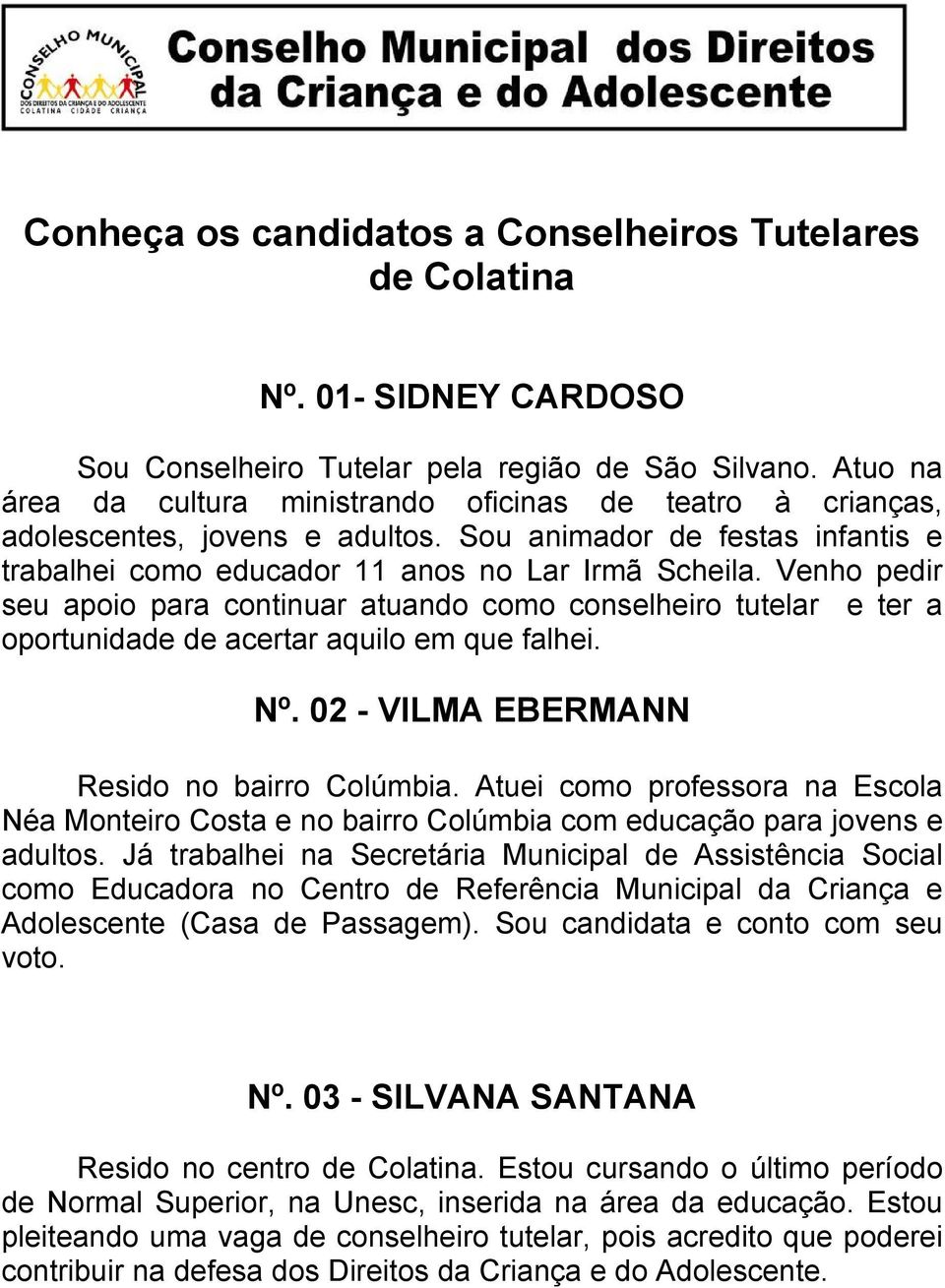 CONSELHO MUNICIPAL
DOS DIREITOS DA CRIANÇA E DO ADOLESCENTE
COLATINA CIDADE CRIANÇA

Conselho Municipal dos Direitos da Criança e do Adolescente

Conheça os candidatos a Conselheiros Tutelares de Colatina

Nº. 01- SIDNEY CARDOSO

Sou Conselheiro Tutelar pela região de São Silvano. Atuo na área da cultura ministrando oficinas de teatro à crianças, adolescentes, jovens e adultos. Sou animador de festas infantis e trabalhei como educador 11 anos no Lar Irmã Scheila. Venho pedir seu apoio para continuar atuando como conselheiro tutelar e ter a oportunidade de acertar aquilo em que falhei.

Nº. 02 - VILMA EBERMANN

Resido no bairro Colúmbia. Atuei como professora na Escola Néa Monteiro Costa e no bairro Colúmbia com educação para jovens e adultos. Já trabalhei na Secretária Municipal de Assistência Social como Educadora no Centro de Referência Municipal da Criança e Adolescente (Casa de Passagem). Sou candidata e conto com seu voto.

Nº. 03 - SILVANA SANTANA

Resido no centro de Colatina. Estou cursando o último período de Normal Superior, na Unesc, inserida na área da educação. Estou pleiteando uma vaga de conselheiro tutelar, pois acredito que poderei contribuir na defesa dos Direitos da Criança e do Adolescente.